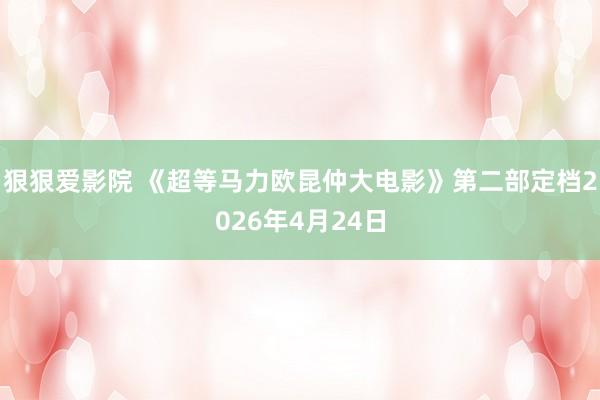 狠狠爱影院 《超等马力欧昆仲大电影》第二部定档2026年4月24日